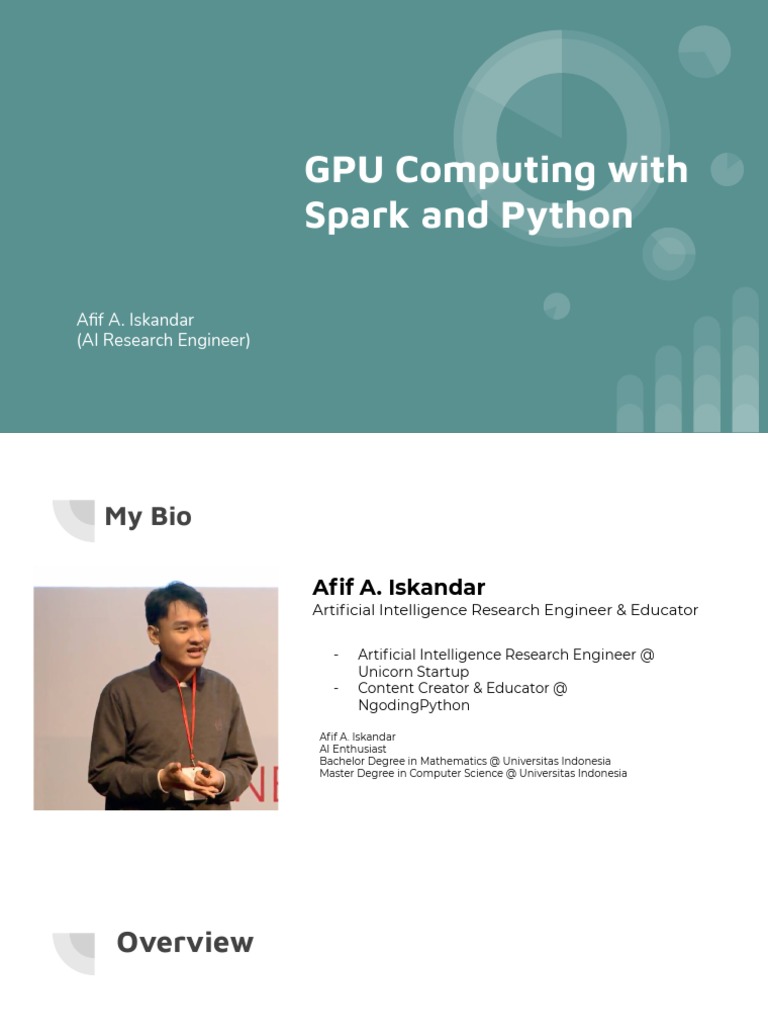 GPU Computing with Spark and Python

Afif A. Iskandar
(AI Research Engineer)

My Bio

Afif A. Iskandar
Artificial Intelligence Research Engineer & Educator

- Artificial Intelligence Research Engineer @ Unicorn Startup
- Content Creator & Educator @ NgodingPython

Afif A. Iskandar
AI Enthusiast
Bachelor Degree in Mathematics @ Universitas Indonesia
Master Degree in Computer Science @ Universitas Indonesia

Overview